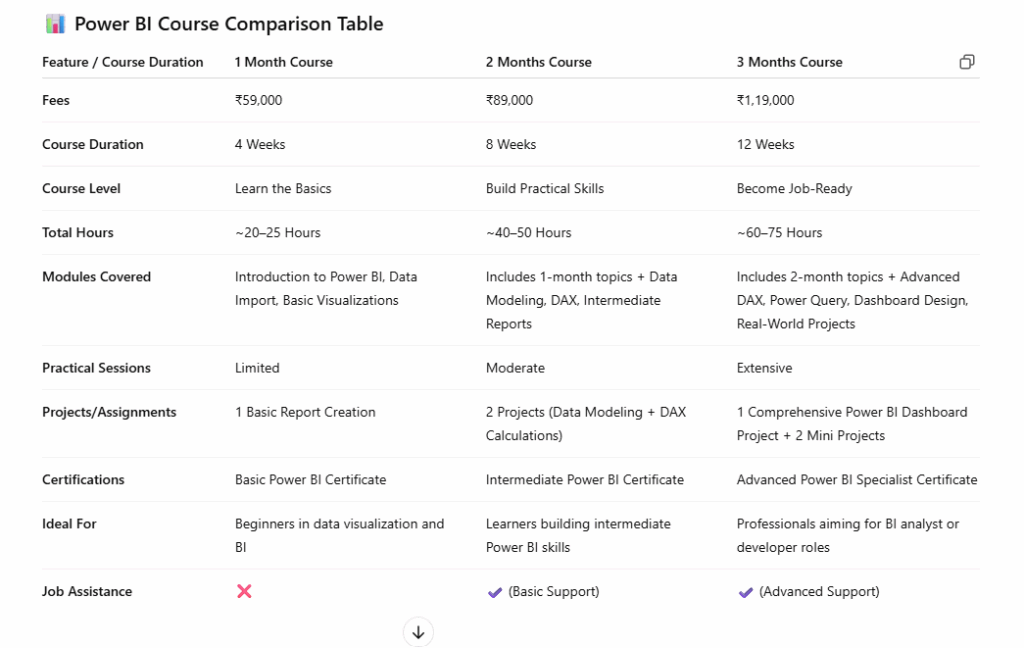 📊 Power BI Course Comparison Table

| Feature / Course Duration | 1 Month Course | 2 Months Course | 3 Months Course |
|---|---|---|---|
| Fees | ₹59,000 | ₹89,000 | ₹1,19,000 |
| Course Duration | 4 Weeks | 8 Weeks | 12 Weeks |
| Course Level | Learn the Basics | Build Practical Skills | Become Job-Ready |
| Total Hours | ~20–25 Hours | ~40–50 Hours | ~60–75 Hours |
| Modules Covered | Introduction to Power BI, Data Import, Basic Visualizations | Includes 1-month topics + Data Modeling, DAX, Intermediate Reports | Includes 2-month topics + Advanced DAX, Power Query, Dashboard Design, Real-World Projects |
| Practical Sessions | Limited | Moderate | Extensive |
| Projects/Assignments | 1 Basic Report Creation | 2 Projects (Data Modeling + DAX Calculations) | 1 Comprehensive Power BI Dashboard Project + 2 Mini Projects |
| Certifications | Basic Power BI Certificate | Intermediate Power BI Certificate | Advanced Power BI Specialist Certificate |
| Ideal For | Beginners in data visualization and BI | Learners building intermediate Power BI skills | Professionals aiming for BI analyst or developer roles |
| Job Assistance | ❌ | ✔ (Basic Support) | ✔ (Advanced Support) |